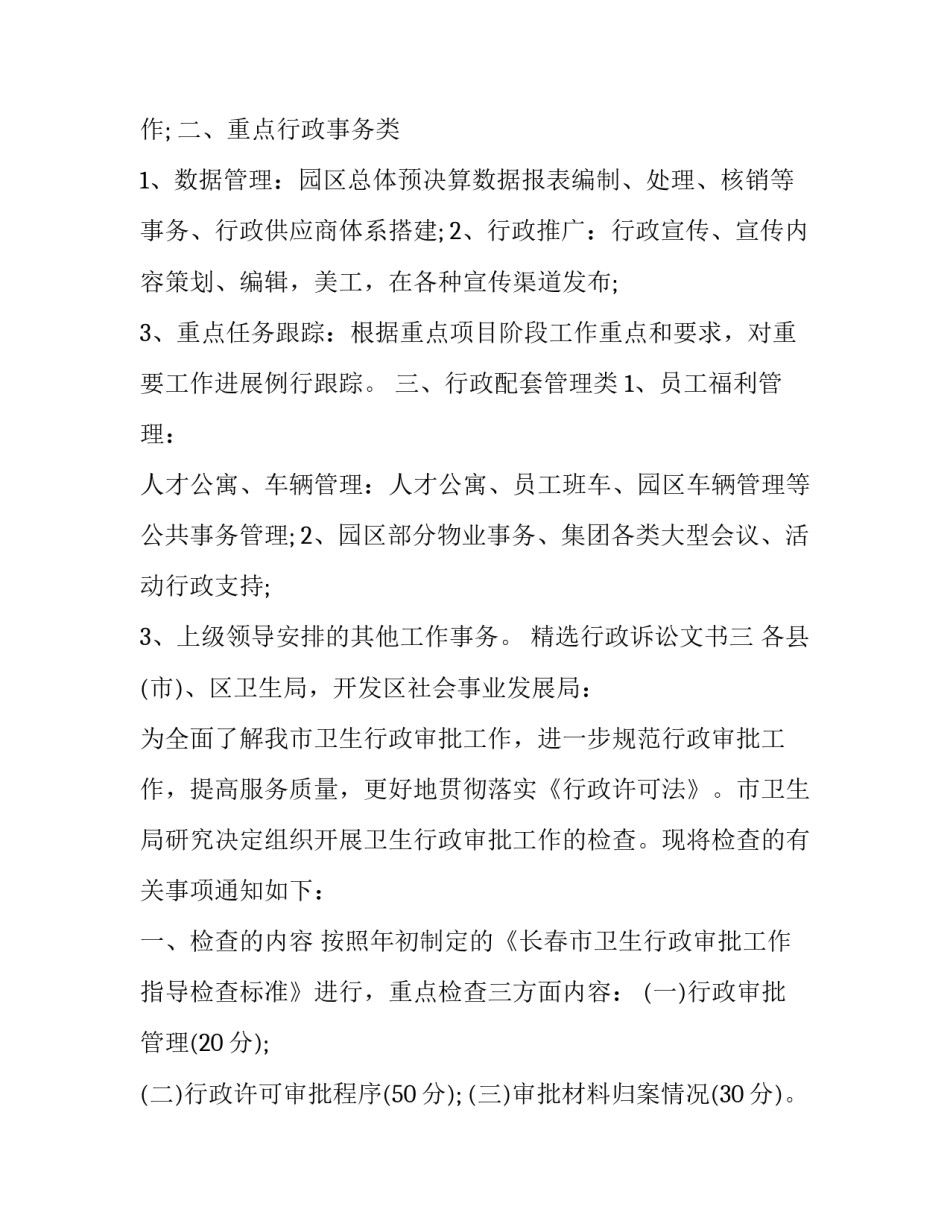 作; 二、重点行政事务类

1、数据管理：园区总体预决算数据报表编制、处理、核销等事务、行政供应商体系搭建; 2、行政推广：行政宣传、宣传内容策划、编辑，美工，在各种宣传渠道发布;

3、重点任务跟踪：根据重点项目阶段工作重点和要求，对重要工作进展例行跟踪。 三、行政配套管理类 1、员工福利管理：

人才公寓、车辆管理：人才公寓、员工班车、园区车辆管理等公共事务管理; 2、园区部分物业事务、集团各类大型会议、活动行政支持;

3、上级领导安排的其他工作事务。 精选行政诉讼文书三 各县(市)、区卫生局，开发区社会事业发展局：

为全面了解我市卫生行政审批工作，进一步规范行政审批工作，提高服务质量，更好地贯彻落实《行政许可法》。市卫生局研究决定组织开展卫生行政审批工作的检查。现将检查的有关事项通知如下：

一、检查的内容 按照年初制定的《长春市卫生行政审批工作指导检查标准》进行，重点检查三方面内容： (一)行政审批管理(20 分);

(二)行政许可审批程序(50 分); (三)审批材料归案情况(30 分)。